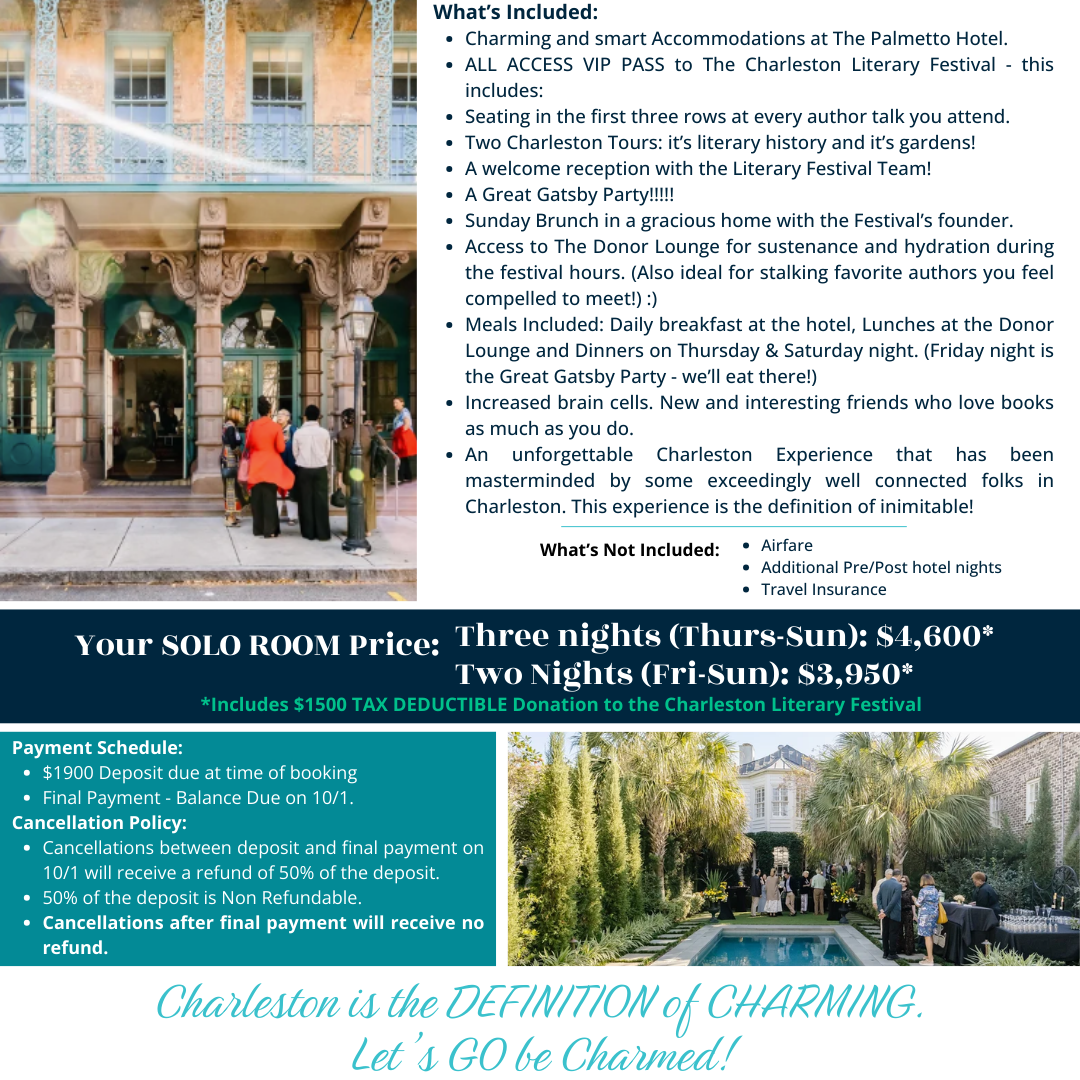 What's Included:

- Charming and smart Accommodations at The Palmetto Hotel.
- ALL ACCESS VIP PASS to The Charleston Literary Festival - this includes:
- Seating in the first three rows at every author talk you attend.
- Two Charleston Tours: it's literary history and it's gardens!
- A welcome reception with the Literary Festival Team!
- A Great Gatsby Party!!!!!
- Sunday Brunch in a gracious home with the Festival's founder.
- Access to The Donor Lounge for sustenance and hydration during the festival hours. (Also ideal for stalking favorite authors you feel compelled to meet!) :)
- Meals Included: Daily breakfast at the hotel, Lunches at the Donor Lounge and Dinners on Thursday & Saturday night. (Friday night is the Great Gatsby Party - we'll eat there!)
- Increased brain cells. New and interesting friends who love books as much as you do.
- An unforgettable Charleston Experience that has been masterminded by some exceedingly well connected folks in Charleston. This experience is the definition of inimitable!

What's Not Included:
- Airfare
- Additional Pre/Post hotel nights
- Travel Insurance

Your SOLO ROOM Price: Three nights (Thurs-Sun): $4,600*
Two Nights (Fri-Sun): $3,950*
*Includes $1500 TAX DEDUCTIBLE Donation to the Charleston Literary Festival

Payment Schedule:
- $1900 Deposit due at time of booking
- Final Payment - Balance Due on 10/1.

Cancellation Policy:
- Cancellations between deposit and final payment on 10/1 will receive a refund of 50% of the deposit.
- 50% of the deposit is Non Refundable.
- Cancellations after final payment will receive no refund.

Charleston is the DEFINITION of CHARMING.
Let's GO be Charmed!